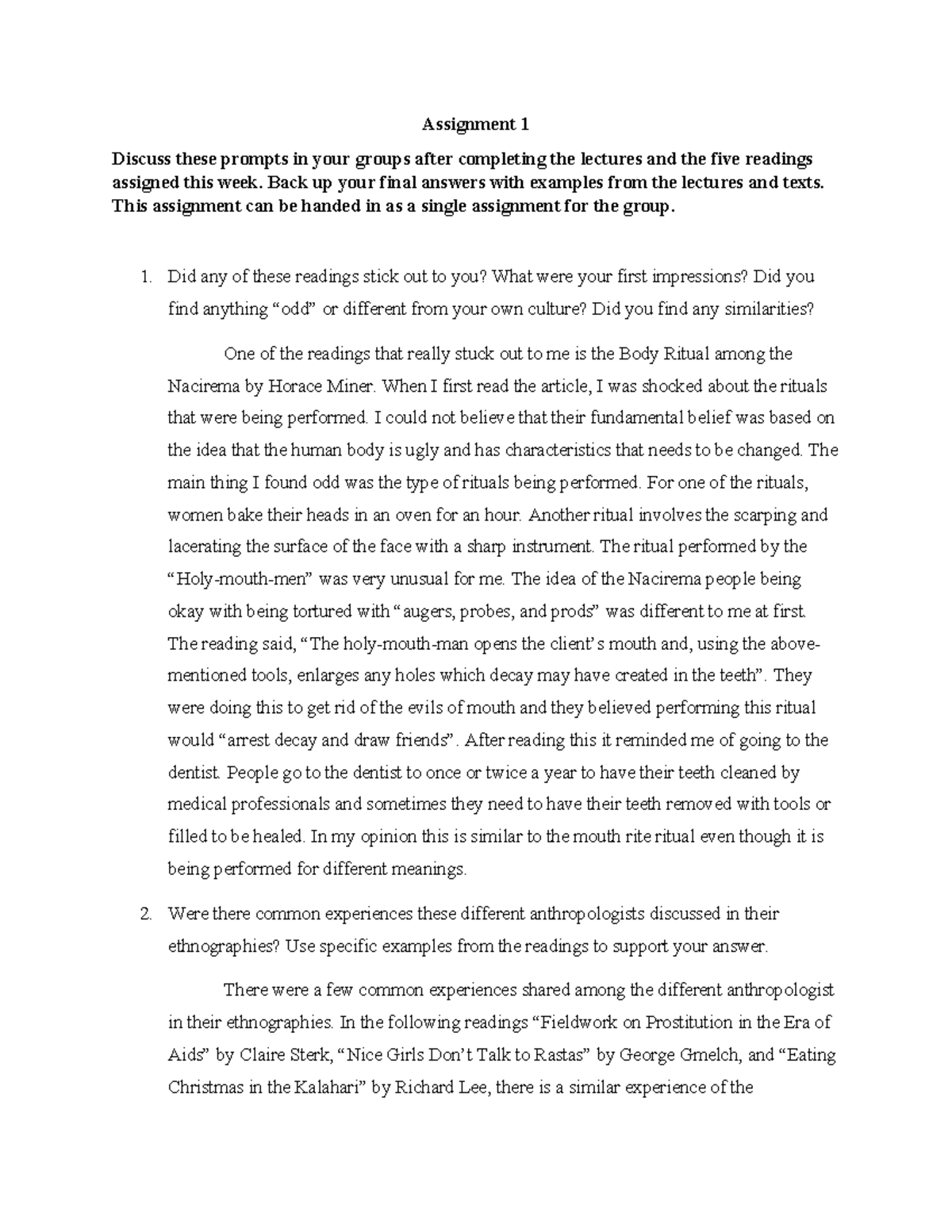 Assignment 1

Discuss these prompts in your groups after completing the lectures and the five readings assigned this week. Back up your final answers with examples from the lectures and texts. This assignment can be handed in as a single assignment for the group.

1. Did any of these readings stick out to you? What were your first impressions? Did you find anything “odd” or different from your own culture? Did you find any similarities?

One of the readings that really stuck out to me is the Body Ritual among the Nacirema by Horace Miner. When I first read the article, I was shocked about the rituals that were being performed. I could not believe that their fundamental belief was based on the idea that the human body is ugly and has characteristics that needs to be changed. The main thing I found odd was the type of rituals being performed. For one of the rituals, women bake their heads in an oven for an hour. Another ritual involves the scarping and lacerating the surface of the face with a sharp instrument. The ritual performed by the “Holy-mouth-men” was very unusual for me. The idea of the Nacirema people being okay with being tortured with “augers, probes, and prods” was different to me at first. The reading said, “The holy-mouth-man opens the client’s mouth and, using the above-mentioned tools, enlarges any holes which decay may have created in the teeth”. They were doing this to get rid of the evils of mouth and they believed performing this ritual would “arrest decay and draw friends”. After reading this it reminded me of going to the dentist. People go to the dentist to once or twice a year to have their teeth cleaned by medical professionals and sometimes they need to have their teeth removed with tools or filled to be healed. In my opinion this is similar to the mouth rite ritual even though it is being performed for different meanings.

2. Were there common experiences these different anthropologists discussed in their ethnographies? Use specific examples from the readings to support your answer.

There were a few common experiences shared among the different anthropologist in their ethnographies. In the following readings “Fieldwork on Prostitution in the Era of Aids” by Claire Sterk, “Nice Girls Don’t Talk to Rastas” by George Gmelch, and “Eating Christmas in the Kalahari” by Richard Lee, there is a similar experience of the